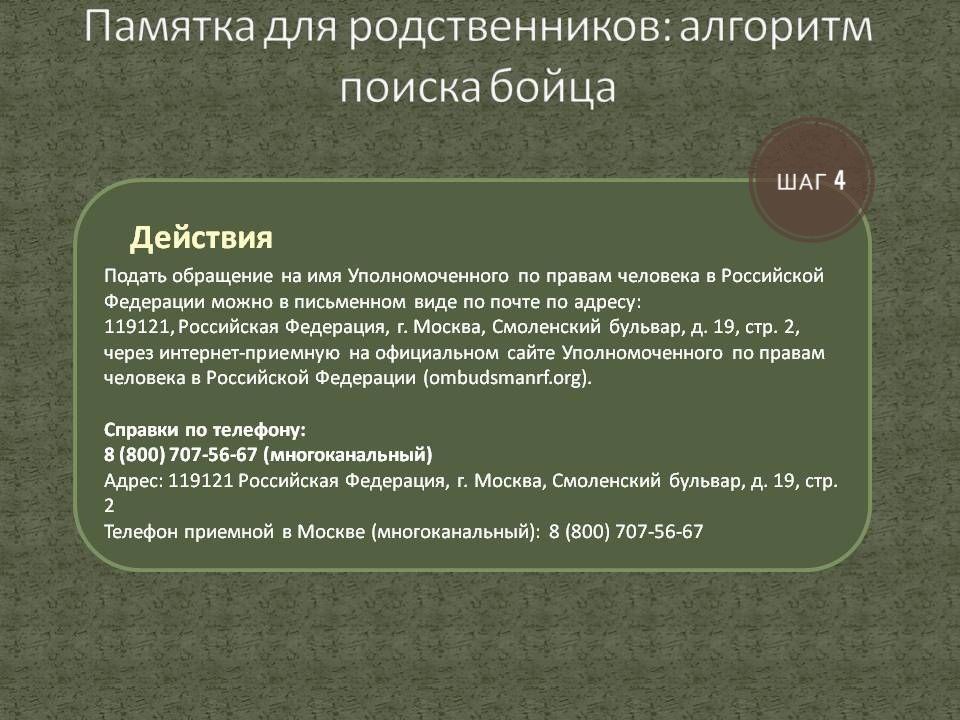 Памятка для родственников: алгоритм поиска бойца

ШАГ 4

Действия

Подать обращение на имя Уполномоченного по правам человека в Российской Федерации можно в письменном виде по почте по адресу:
119121, Российская Федерация, г. Москва, Смоленский бульвар, д. 19, стр. 2,
через интернет-приемную на официальном сайте Уполномоченного по правам человека в Российской Федерации (ombudsmanrf.org).

Справки по телефону:
8 (800) 707-56-67 (многоканальный)
Адрес: 119121 Российская Федерация, г. Москва, Смоленский бульвар, д. 19, стр. 2
Телефон приемной в Москве (многоканальный): 8 (800) 707-56-67